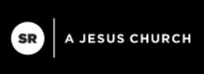 SR

A JESUS CHURCH